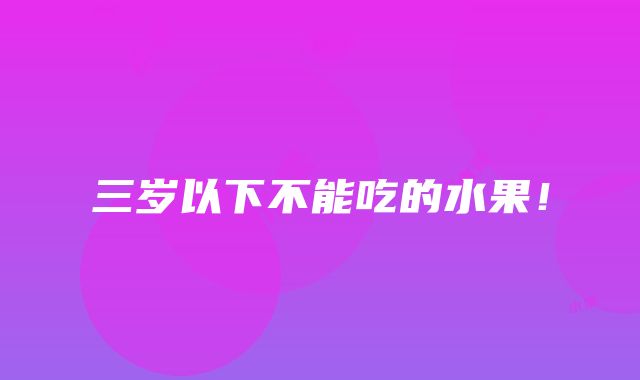 三岁以下不能吃的水果！